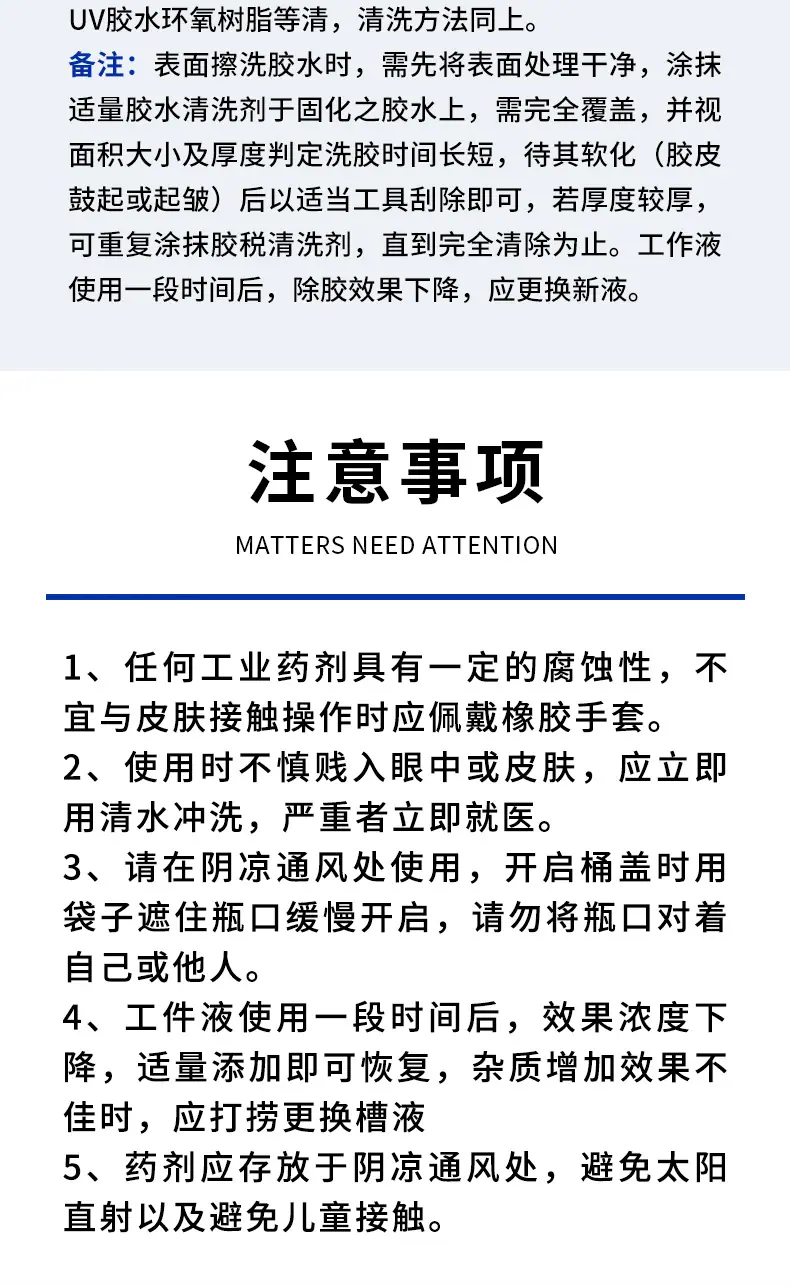 UV胶水环氧树脂等清，清洗方法同上。

备注：表面擦洗胶水时，需先将表面处理干净，涂抹适量胶水清洗剂于固化之胶水上，需完全覆盖，并视面积大小及厚度判定洗胶时间长短，待其软化（胶皮鼓起或起皱）后以适当工具刮除即可，若厚度较厚，可重复涂抹胶税清洗剂，直到完全清除为止。工作液使用一段时间后，除胶效果下降，应更换新液。

注意事项

MATTERS NEED ATTENTION

1、任何工业药剂具有一定的腐蚀性，不宜与皮肤接触操作时应佩戴橡胶手套。
2、使用时不慎贱入眼中或皮肤，应立即用清水冲洗，严重者立即就医。
3、请在阴凉通风处使用，开启桶盖时用袋子遮住瓶口缓慢开启，请勿将瓶口对着自己或他人。
4、工件液使用一段时间后，效果浓度下降，适量添加即可恢复，杂质增加效果不佳时，应打捞更换槽液
5、药剂应存放于阴凉通风处，避免太阳直射以及避免儿童接触。